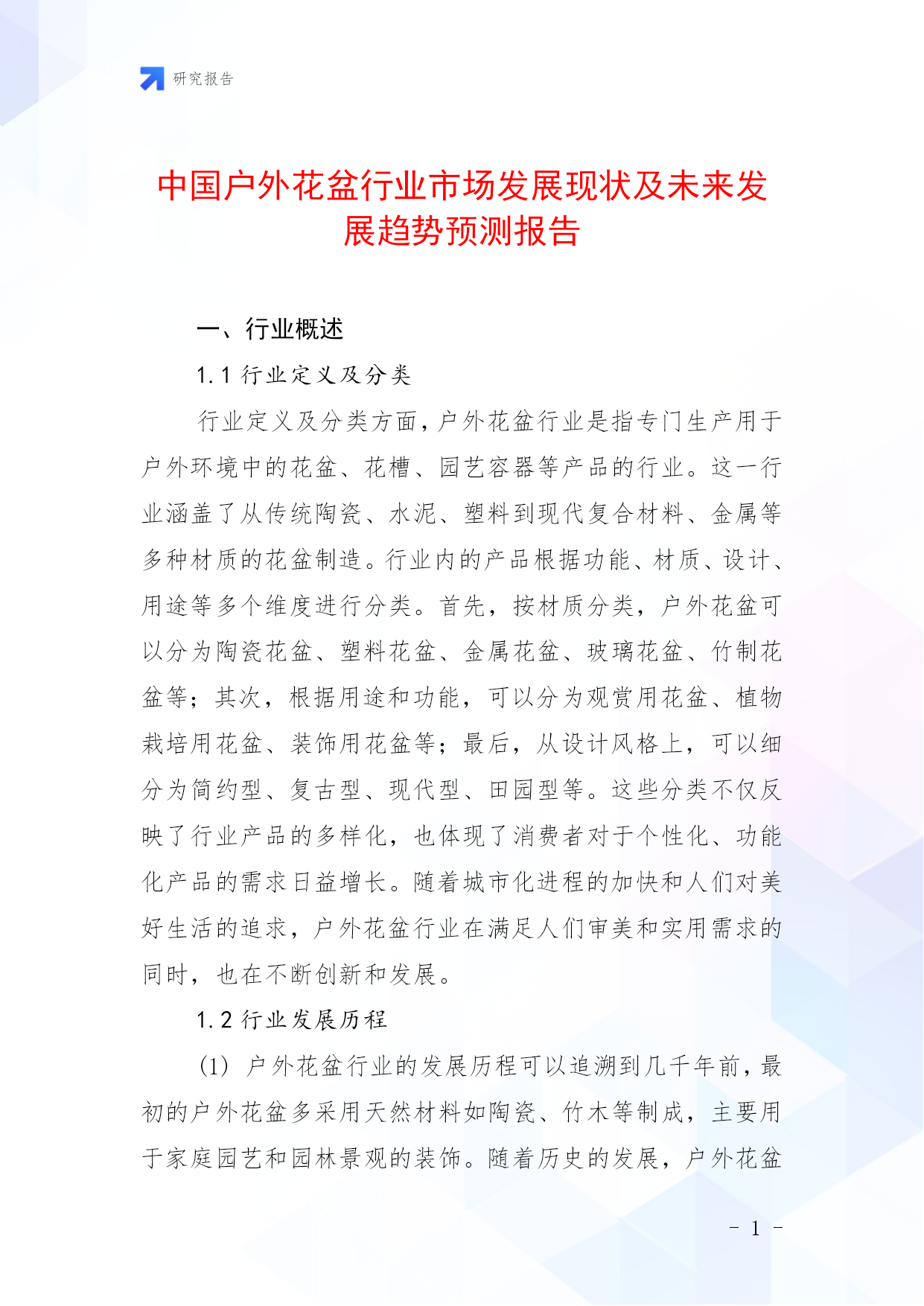 研究报告

中国户外花盆行业市场发展现状及未来发展趋势预测报告

一、行业概述

1.1 行业定义及分类

行业定义及分类方面，户外花盆行业是指专门生产用于户外环境中的花盆、花槽、园艺容器等产品的行业。这一行业涵盖了从传统陶瓷、水泥、塑料到现代复合材料、金属等多种材质的花盆制造。行业内的产品根据功能、材质、设计、用途等多个维度进行分类。首先，按材质分类，户外花盆可以分为陶瓷花盆、塑料花盆、金属花盆、玻璃花盆、竹制花盆等；其次，根据用途和功能，可以分为观赏用花盆、植物栽培用花盆、装饰用花盆等；最后，从设计风格上，可以细分为简约型、复古型、现代型、田园型等。这些分类不仅反映了行业产品的多样化，也体现了消费者对于个性化、功能化产品的需求日益增长。随着城市化进程的加快和人们对美好生活的追求，户外花盆行业在满足人们审美和实用需求的同时，也在不断创新和发展。

1.2 行业发展历程

(1) 户外花盆行业的发展历程可以追溯到几千年前，最初的户外花盆多采用天然材料如陶瓷、竹木等制成，主要用于家庭园艺和园林景观的装饰。随着历史的发展，户外花盆

- 1 -